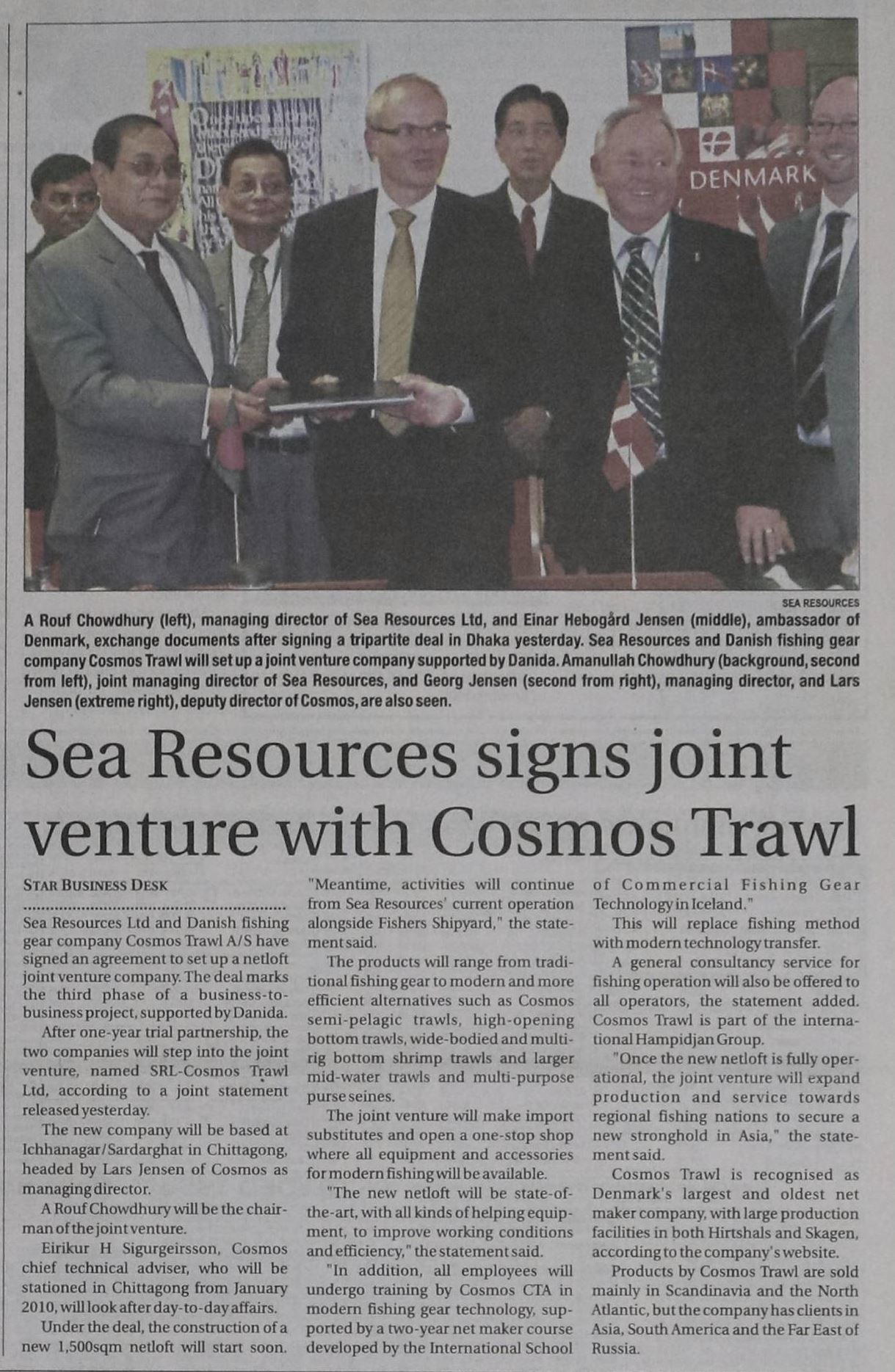 DENMARK

SEA RESOURCES

A Rouf Chowdhury (left), managing director of Sea Resources Ltd, and Einar Hebogård Jensen (middle), ambassador of Denmark, exchange documents after signing a tripartite deal in Dhaka yesterday. Sea Resources and Danish fishing gear company Cosmos Trawl will set up a joint venture company supported by Danida. Amanullah Chowdhury (background, second from left), joint managing director of Sea Resources, and Georg Jensen (second from right), managing director, and Lars Jensen (extreme right), deputy director of Cosmos, are also seen.

Sea Resources signs joint venture with Cosmos Trawl

STAR BUSINESS DESK

Sea Resources Ltd and Danish fishing gear company Cosmos Trawl A/S have signed an agreement to set up a netloft joint venture company. The deal marks the third phase of a business-to-business project, supported by Danida.

After one-year trial partnership, the two companies will step into the joint venture, named SRL-Cosmos Trawl Ltd, according to a joint statement released yesterday.

The new company will be based at Ichhanagar/Sardarghat in Chittagong, headed by Lars Jensen of Cosmos as managing director.

A Rouf Chowdhury will be the chairman of the joint venture.

Eirikur H Sigurgeirsson, Cosmos chief technical adviser, who will be stationed in Chittagong from January 2010, will look after day-to-day affairs.

Under the deal, the construction of a new 1,500sqm netloft will start soon. "Meantime, activities will continue from Sea Resources' current operation alongside Fishers Shipyard," the statement said.

The products will range from traditional fishing gear to modern and more efficient alternatives such as Cosmos semi-pelagic trawls, high-opening bottom trawls, wide-bodied and multi-rig bottom shrimp trawls and larger mid-water trawls and multi-purpose purse seines.

The joint venture will make import substitutes and open a one-stop shop where all equipment and accessories for modern fishing will be available.

"The new netloft will be state-of-the-art, with all kinds of helping equipment, to improve working conditions and efficiency," the statement said.

"In addition, all employees will undergo training by Cosmos CTA in modern fishing gear technology, supported by a two-year net maker course developed by the International School of Commercial Fishing Gear Technology in Iceland."

This will replace fishing method with modern technology transfer.

A general consultancy service for fishing operation will also be offered to all operators, the statement added. Cosmos Trawl is part of the international Hampidjan Group.

"Once the new netloft is fully operational, the joint venture will expand production and service towards regional fishing nations to secure a new stronghold in Asia," the statement said.

Cosmos Trawl is recognised as Denmark's largest and oldest net maker company, with large production facilities in both Hirtshals and Skagen, according to the company's website.

Products by Cosmos Trawl are sold mainly in Scandinavia and the North Atlantic, but the company has clients in Asia, South America and the Far East of Russia.